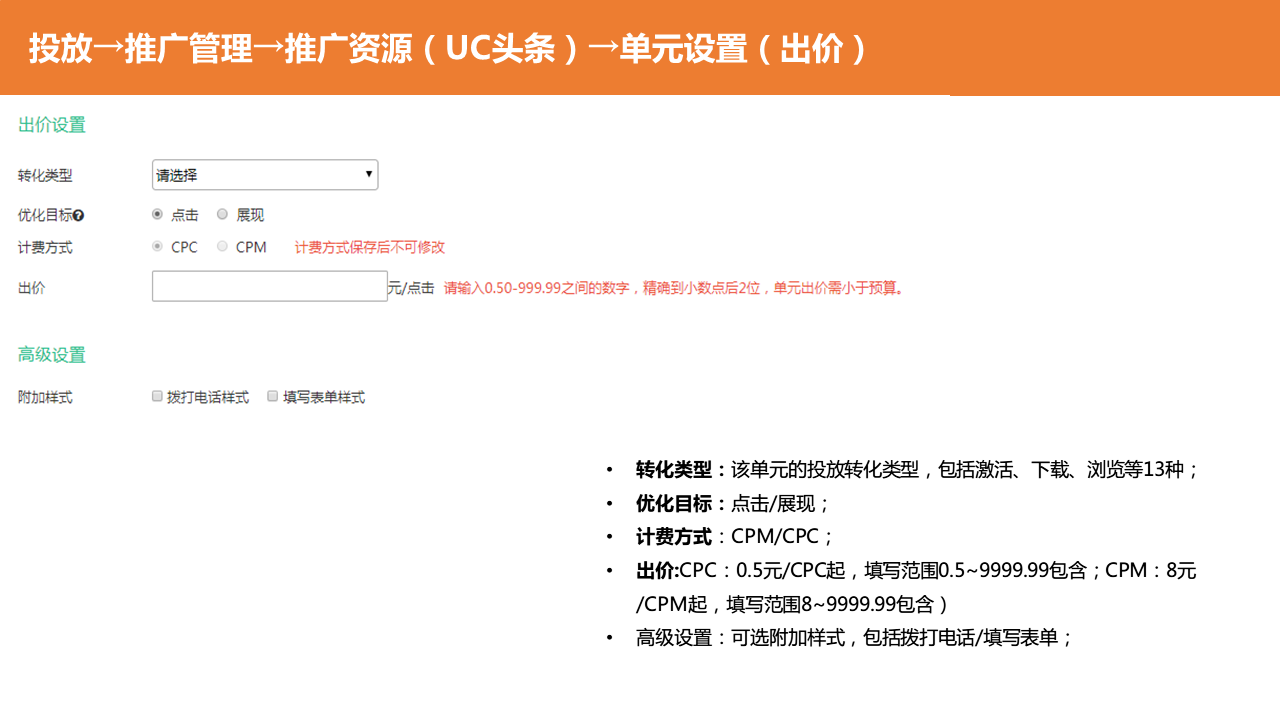 投放→推广管理→推广资源（UC头条）→单元设置（出价）

出价设置

转化类型 请选择

优化目标 点击 展现

计费方式 CPC CPM 计费方式保存后不可修改

出价 元/点击 请输入0.50-999.99之间的数字，精确到小数点后2位，单元出价需小于预算。

高级设置

附加样式 拨打电话样式 填写表单样式

• 转化类型：该单元的投放转化类型，包括激活、下载、浏览等13种；
• 优化目标：点击/展现；
• 计费方式：CPM/CPC；
• 出价:CPC：0.5元/CPC起，填写范围0.5~9999.99包含；CPM：8元/CPM起，填写范围8~9999.99包含）
• 高级设置：可选附加样式，包括拨打电话/填写表单；